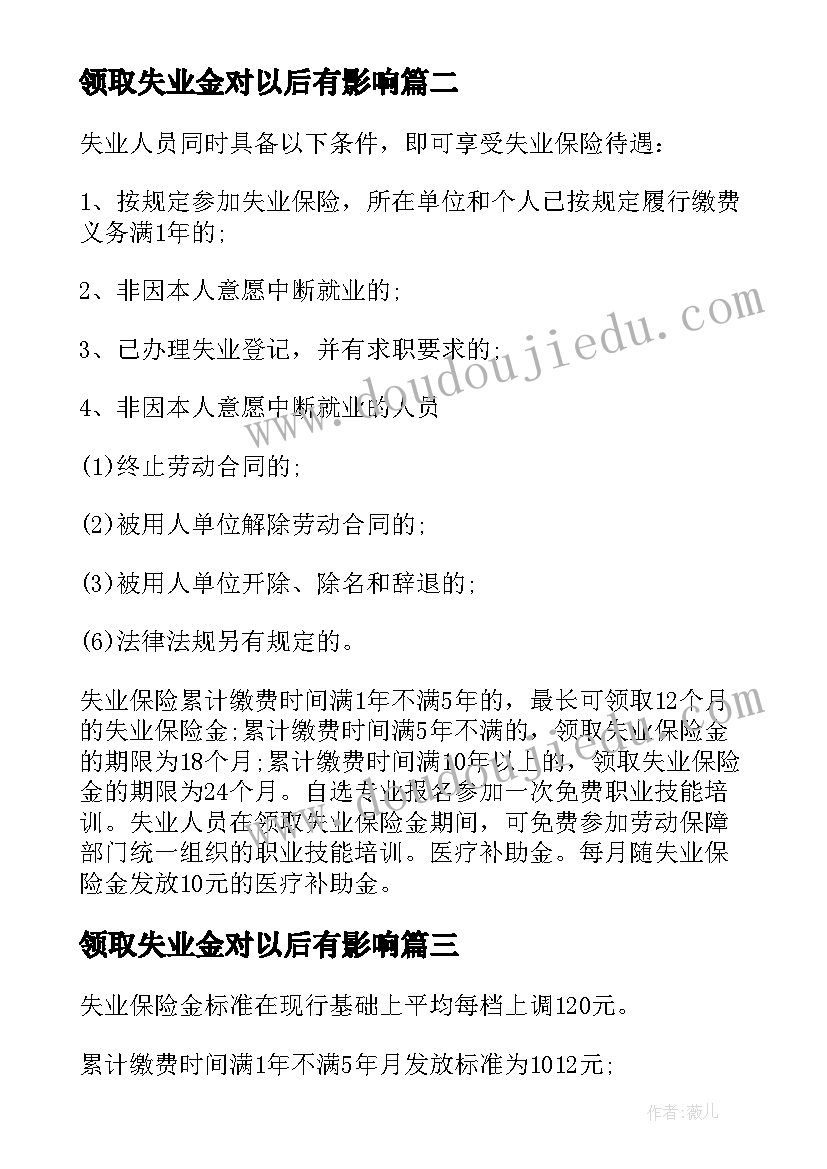 领取失业金对以后有影响篇二

失业人员同时具备以下条件，即可享受失业保险待遇：

1、按规定参加失业保险，所在单位和个人已按规定履行缴费义务满1年的;

2、非因本人意愿中断就业的;

3、已办理失业登记，并有求职要求的;

4、非因本人意愿中断就业的人员

(1)终止劳动合同的;

(2)被用人单位解除劳动合同的;

(3)被用人单位开除、除名和辞退的;

(6)法律法规另有规定的。

失业保险累计缴费时间满1年不满5年的，最长可领取12个月的失业保险金;累计缴费时间满5年不满的，领取失业保险金的期限为18个月;累计缴费时间满10年以上的，领取失业保险金的期限为24个月。自选专业报名参加一次免费职业技能培训。失业人员在领取失业保险金期间，可免费参加劳动保障部门统一组织的职业技能培训。医疗补助金。每月随失业保险金发放10元的医疗补助金。

领取失业金对以后有影响篇三

失业保险金标准在现行基础上平均每档上调120元。

累计缴费时间满1年不满5年月发放标准为1012元;

www.doudoujiedu.com

作者:薇儿